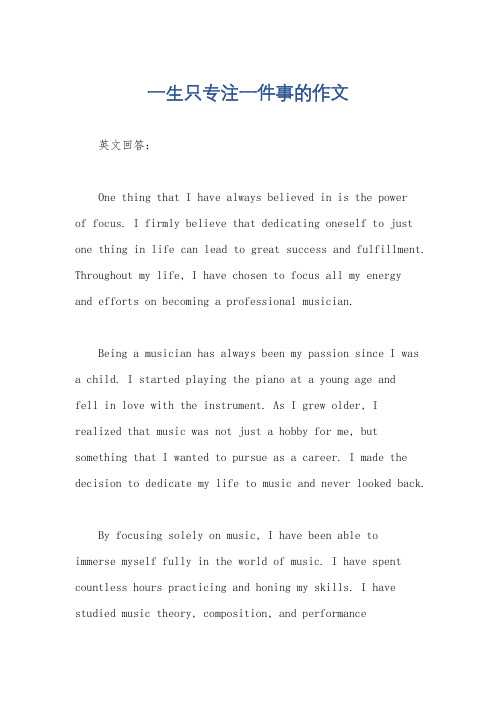 一生只专注一件事的作文

英文回答：

One thing that I have always believed in is the power of focus. I firmly believe that dedicating oneself to just one thing in life can lead to great success and fulfillment. Throughout my life, I have chosen to focus all my energy and efforts on becoming a professional musician.

Being a musician has always been my passion since I was a child. I started playing the piano at a young age and fell in love with the instrument. As I grew older, I realized that music was not just a hobby for me, but something that I wanted to pursue as a career. I made the decision to dedicate my life to music and never looked back.

By focusing solely on music, I have been able to immerse myself fully in the world of music. I have spent countless hours practicing and honing my skills. I have studied music theory, composition, and performance